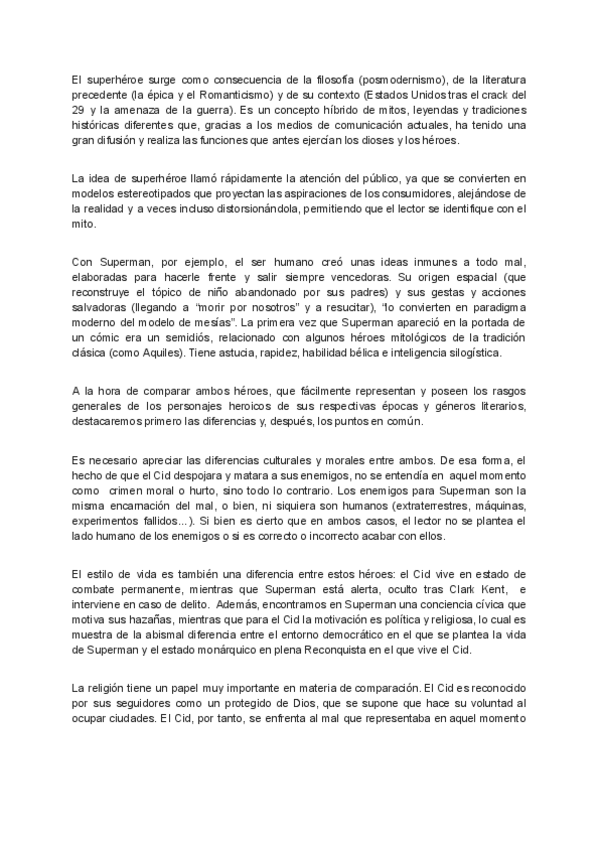 El superhéroe surge como consecuencia de la filosofía (posmodernismo), de la literatura precedente (la épica y el Romanticismo) y de su contexto (Estados Unidos tras el crack del 29 y la amenaza de la guerra). Es un concepto híbrido de mitos, leyendas y tradiciones históricas diferentes que, gracias a los medios de comunicación actuales, ha tenido una gran difusión y realiza las funciones que antes ejercían los dioses y los héroes.

La idea de superhéroe llamó rápidamente la atención del público, ya que se convierten en modelos estereotipados que proyectan las aspiraciones de los consumidores, alejándose de la realidad y a veces incluso distorsionándola, permitiendo que el lector se identifique con el mito.

Con Superman, por ejemplo, el ser humano creó unas ideas inmunes a todo mal, elaboradas para hacerle frente y salir siempre vencedoras. Su origen espacial (que reconstruye el tópico de niño abandonado por sus padres) y sus gestas y acciones salvadoras (llegando a "morir por nosotros" y a resucitar), "lo convierten en paradigma moderno del modelo de mesías". La primera vez que Superman apareció en la portada de un cómic era un semidiós, relacionado con algunos héroes mitológicos de la tradición clásica (como Aquiles). Tiene astucia, rapidez, habilidad bélica e inteligencia silogística.

A la hora de comparar ambos héroes, que fácilmente representan y poseen los rasgos generales de los personajes heroicos de sus respectivas épocas y géneros literarios, destacaremos primero las diferencias y, después, los puntos en común.

Es necesario apreciar las diferencias culturales y morales entre ambos. De esa forma, el hecho de que el Cid despojara y matara a sus enemigos, no se entendía en aquel momento como crimen moral o hurto, sino todo lo contrario. Los enemigos para Superman son la misma encarnación del mal, o bien, ni siquiera son humanos (extraterrestres, máquinas, experimentos fallidos...). Si bien es cierto que en ambos casos, el lector no se plantea el lado humano de los enemigos o si es correcto o incorrecto acabar con ellos.

El estilo de vida es también una diferencia entre estos héroes: el Cid vive en estado de combate permanente, mientras que Superman está alerta, oculto tras Clark Kent, e interviene en caso de delito. Además, encontramos en Superman una conciencia cívica que motiva sus hazañas, mientras que para el Cid la motivación es política y religiosa, lo cual es muestra de la abismal diferencia entre el entorno democrático en el que se plantea la vida de Superman y el estado monárquico en plena Reconquista en el que vive el Cid.

La religión tiene un papel muy importante en materia de comparación. El Cid es reconocido por sus seguidores como un protegido de Dios, que se supone que hace su voluntad al ocupar ciudades. El Cid, por tanto, se enfrenta al mal que representaba en aquel momento